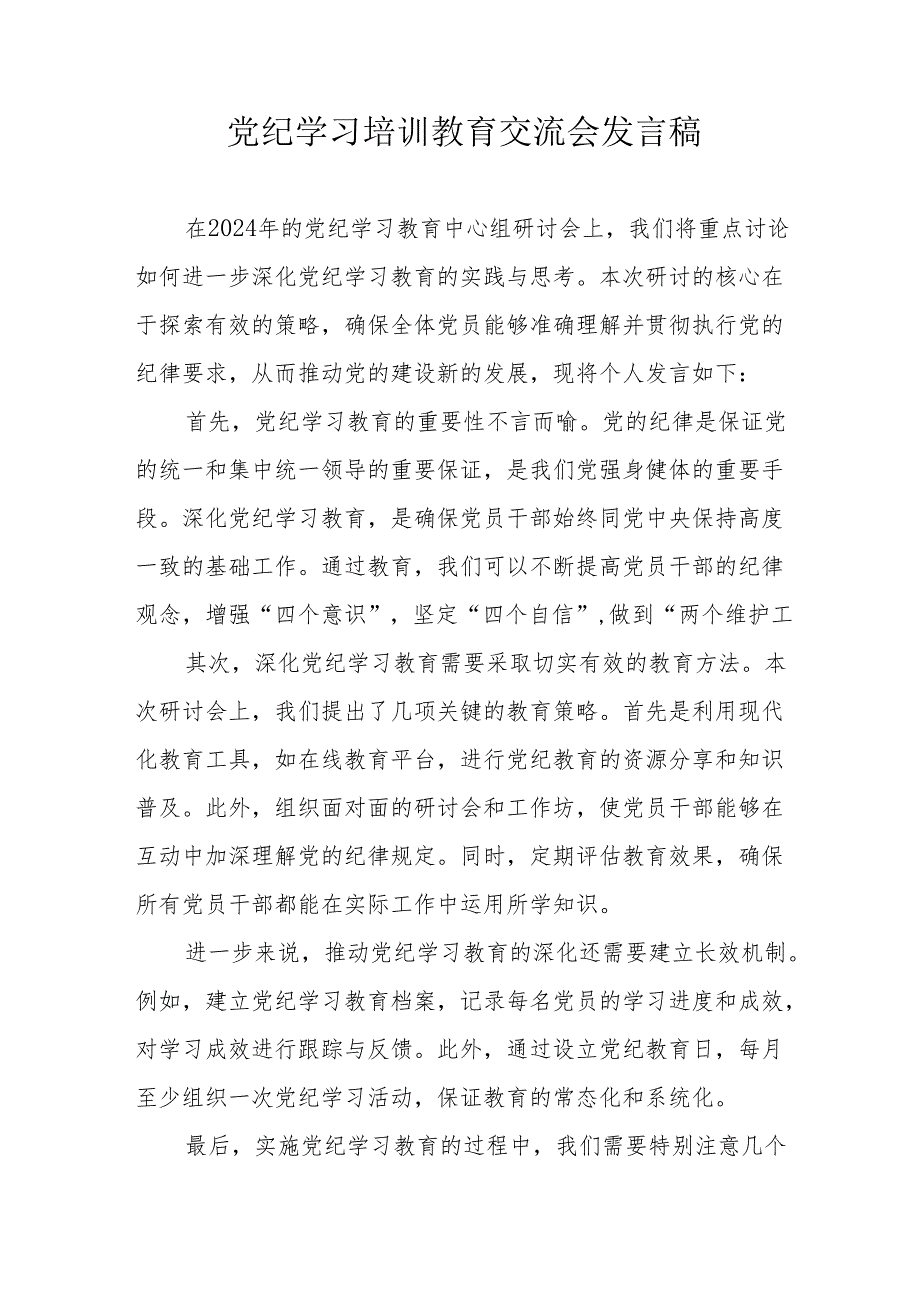 党纪学习培训教育交流会发言稿

在2024年的党纪学习教育中心组研讨会上，我们将重点讨论如何进一步深化党纪学习教育的实践与思考。本次研讨的核心在于探索有效的策略，确保全体党员能够准确理解并贯彻执行党的纪律要求，从而推动党的建设新的发展，现将个人发言如下：

首先，党纪学习教育的重要性不言而喻。党的纪律是保证党的统一和集中统一领导的重要保证，是我们党强身健体的重要手段。深化党纪学习教育，是确保党员干部始终同党中央保持高度一致的基础工作。通过教育，我们可以不断提高党员干部的纪律观念，增强“四个意识”，坚定“四个自信”，做到“两个维护工

其次，深化党纪学习教育需要采取切实有效的教育方法。本次研讨会上，我们提出了几项关键的教育策略。首先是利用现代化教育工具，如在线教育平台，进行党纪教育的资源分享和知识普及。此外，组织面对面的研讨会和工作坊，使党员干部能够在互动中加深理解党的纪律规定。同时，定期评估教育效果，确保所有党员干部都能在实际工作中运用所学知识。

进一步来说，推动党纪学习教育的深化还需要建立长效机制。例如，建立党纪学习教育档案，记录每名党员的学习进度和成效，对学习成效进行跟踪与反馈。此外，通过设立党纪教育日，每月至少组织一次党纪学习活动，保证教育的常态化和系统化。

最后，实施党纪学习教育的过程中，我们需要特别注意几个